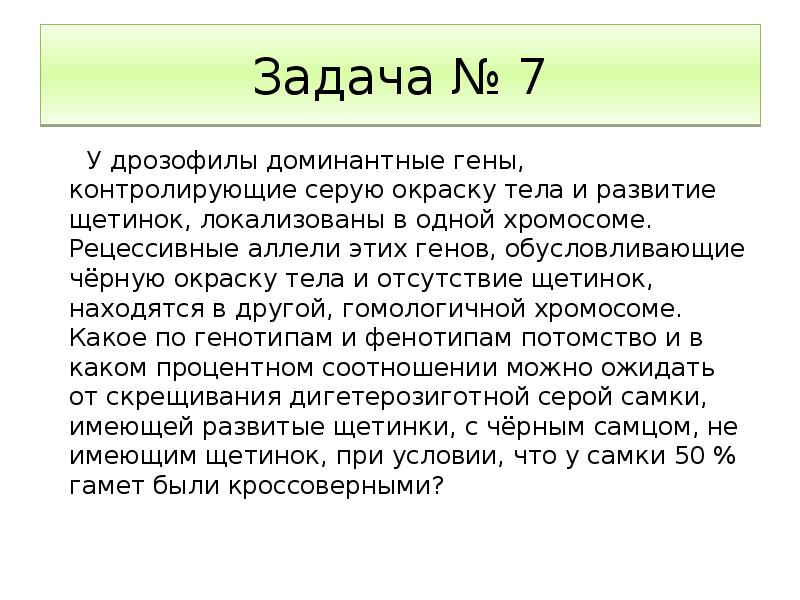 Задача № 7

У дрозофилы доминантные гены, контролирующие серую окраску тела и развитие щетинок, локализованы в одной хромосоме. Рецессивные аллели этих генов, обусловливающие чёрную окраску тела и отсутствие щетинок, находятся в другой, гомологичной хромосоме. Какое по генотипам и фенотипам потомство и в каком процентном соотношении можно ожидать от скрещивания дигетерозиготной серой самки, имеющей развитые щетинки, с чёрным самцом, не имеющим щетинок, при условии, что у самки 50 % гамет были кроссоверными?